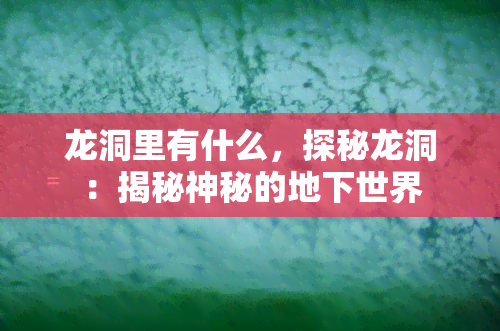 龙洞里有什么，探秘龙洞：揭秘神秘的地下世界